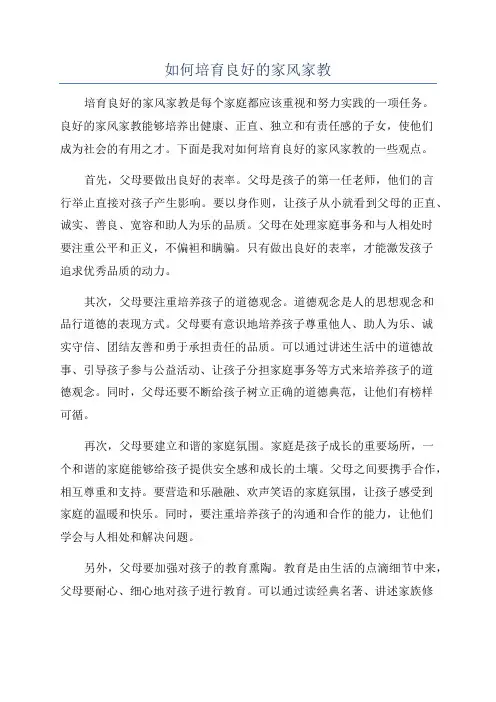 如何培育良好的家风家教

培育良好的家风家教是每个家庭都应该重视和努力实践的一项任务。良好的家风家教能够培养出健康、正直、独立和有责任感的子女，使他们成为社会的有用之才。下面是我对如何培育良好的家风家教的一些观点。

首先，父母要做出良好的表率。父母是孩子的第一任老师，他们的言行举止直接对孩子产生影响。要以身作则，让孩子从小就看到父母的正直、诚实、善良、宽容和助人为乐的品质。父母在处理家庭事务和与人相处时要注重公平和正义，不偏袒和瞒骗。只有做出良好的表率，才能激发孩子追求优秀品质的动力。

其次，父母要注重培养孩子的道德观念。道德观念是人的思想观念和品行道德的表现方式。父母要有意识地培养孩子尊重他人、助人为乐、诚实守信、团结友善和勇于承担责任的品质。可以通过讲述生活中的道德故事、引导孩子参与公益活动、让孩子分担家庭事务等方式来培养孩子的道德观念。同时，父母还要不断给孩子树立正确的道德典范，让他们有榜样可循。

再次，父母要建立和谐的家庭氛围。家庭是孩子成长的重要场所，一个和谐的家庭能够给孩子提供安全感和成长的土壤。父母之间要携手合作，相互尊重和支持。要营造和乐融融、欢声笑语的家庭氛围，让孩子感受到家庭的温暖和快乐。同时，要注重培养孩子的沟通和合作的能力，让他们学会与人相处和解决问题。

另外，父母要加强对孩子的教育熏陶。教育是由生活的点滴细节中来，父母要耐心、细心地对孩子进行教育。可以通过读经典名著、讲述家族修